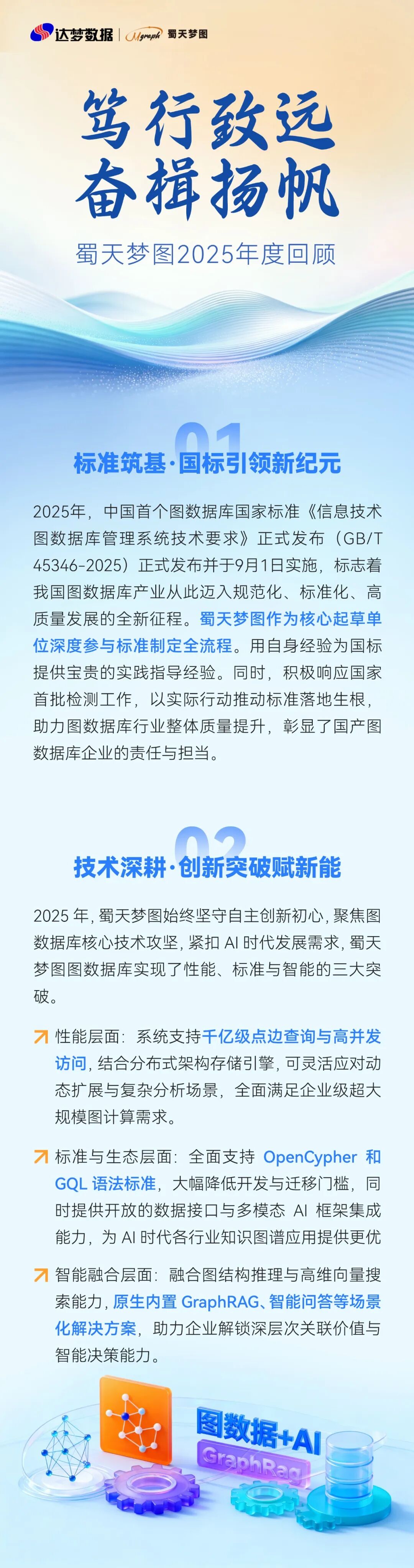 达梦数据 | Mgraph 蜀天梦图

笃行致远
奋楫扬帆

蜀天梦图2025年度回顾

01
标准筑基·国标引领新纪元

2025年，中国首个图数据库国家标准《信息技术 图数据库管理系统技术要求》正式发布（GB/T 45346-2025）正式发布并于9月1日实施，标志着我国图数据库产业从此迈入规范化、标准化、高质量发展的全新征程。蜀天梦图作为核心起草单位深度参与标准制定全流程。用自身经验为国标提供宝贵的实践指导经验。同时，积极响应国家首批检测工作，以实际行动推动标准落地生根，助力图数据库行业整体质量提升，彰显了国产图数据库企业的责任与担当。

02
技术深耕·创新突破赋新能

2025 年，蜀天梦图始终坚守自主创新初心，聚焦图数据库核心技术攻坚，紧扣 AI 时代发展需求，蜀天梦图图数据库实现了性能、标准与智能的三大突破。

性能层面：系统支持千亿级点边查询与高并发访问，结合分布式架构存储引擎，可灵活应对动态扩展与复杂分析场景，全面满足企业级超大规模图计算需求。

标准与生态层面：全面支持 OpenCypher 和 GQL 语法标准，大幅降低开发与迁移门槛，同时提供开放的数据接口与多模态 AI 框架集成能力，为 AI 时代各行业知识图谱应用提供更优

智能融合层面：融合图结构推理与高维向量搜索能力，原生内置 GraphRAG、智能问答等场景化解决方案，助力企业解锁深层次关联价值与智能决策能力。

图数据+AI
GraphRag